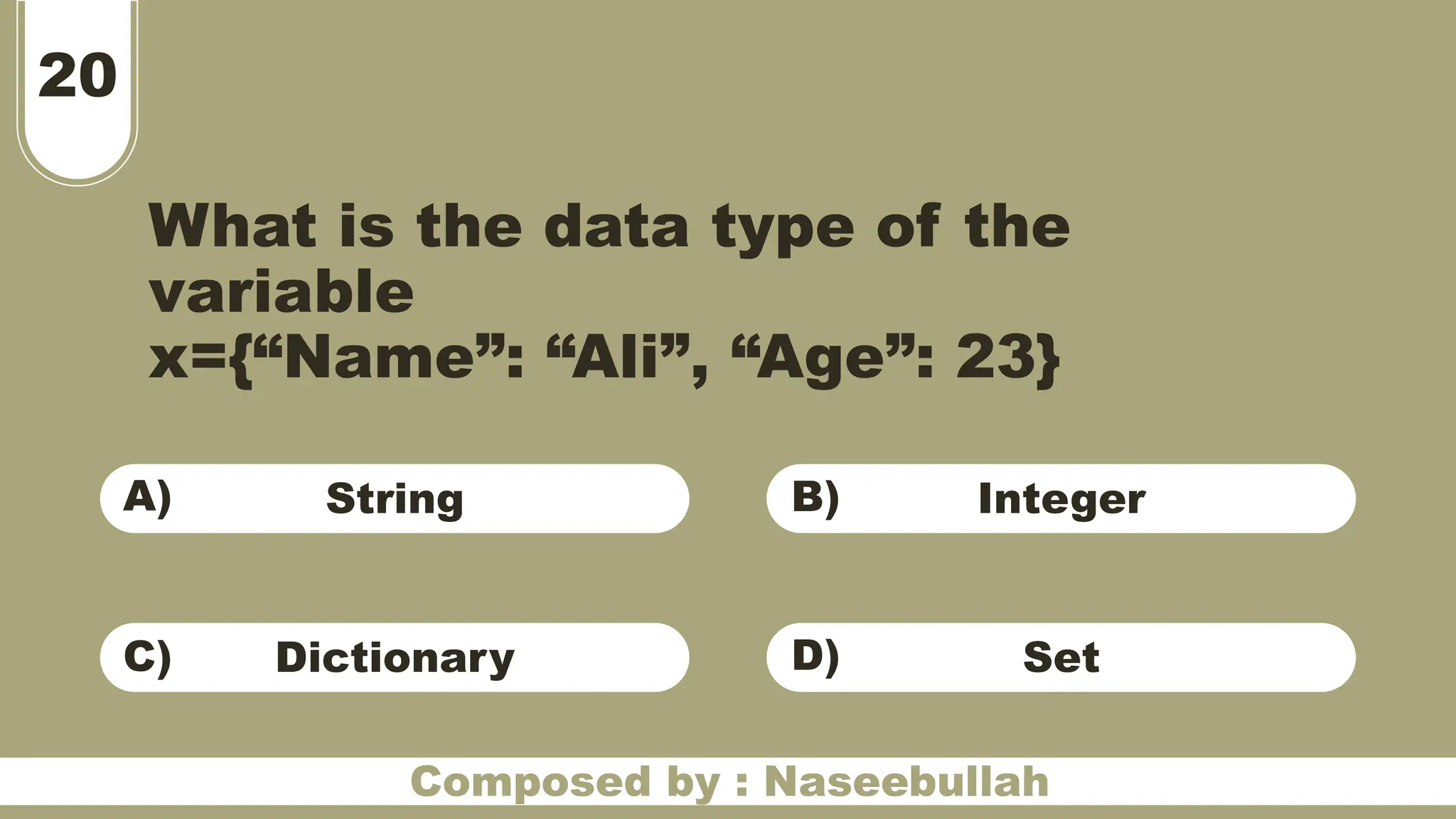 20

What is the data type of the variable x={"Name": "Ali", "Age": 23}

A) String

B) Integer

C) Dictionary

D) Set

Composed by : Naseebullah